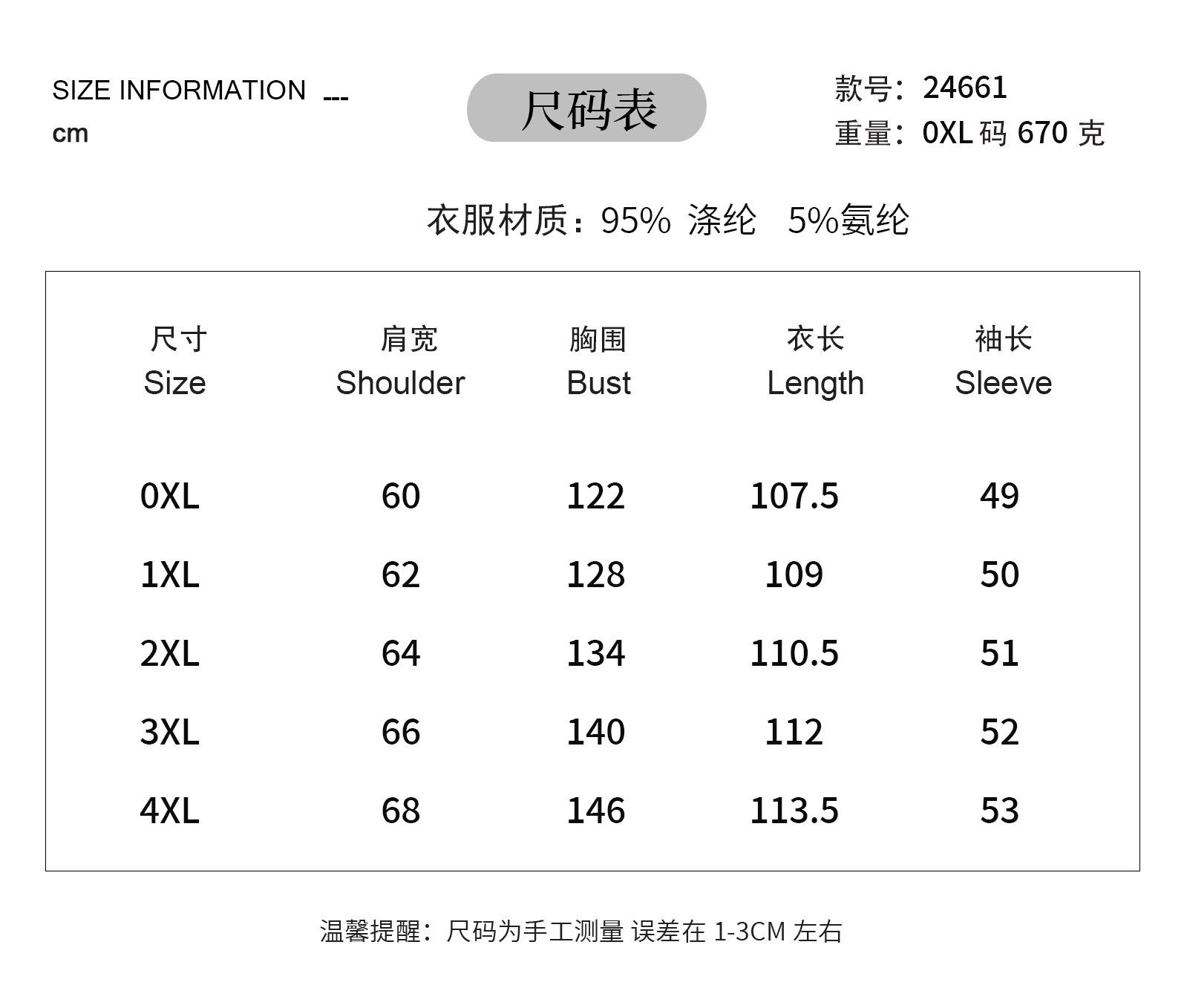 SIZE INFORMATION ---
cm

尺码表

款号：24661
重量：0XL 码 670 克

衣服材质：95% 涤纶 5%氨纶

| 尺寸 Size | 肩宽 Shoulder | 胸围 Bust | 衣长 Length | 袖长 Sleeve |
|---|---|---|---|---|
| 0XL | 60 | 122 | 107.5 | 49 |
| 1XL | 62 | 128 | 109 | 50 |
| 2XL | 64 | 134 | 110.5 | 51 |
| 3XL | 66 | 140 | 112 | 52 |
| 4XL | 68 | 146 | 113.5 | 53 |

温馨提醒：尺码为手工测量 误差在 1-3CM 左右